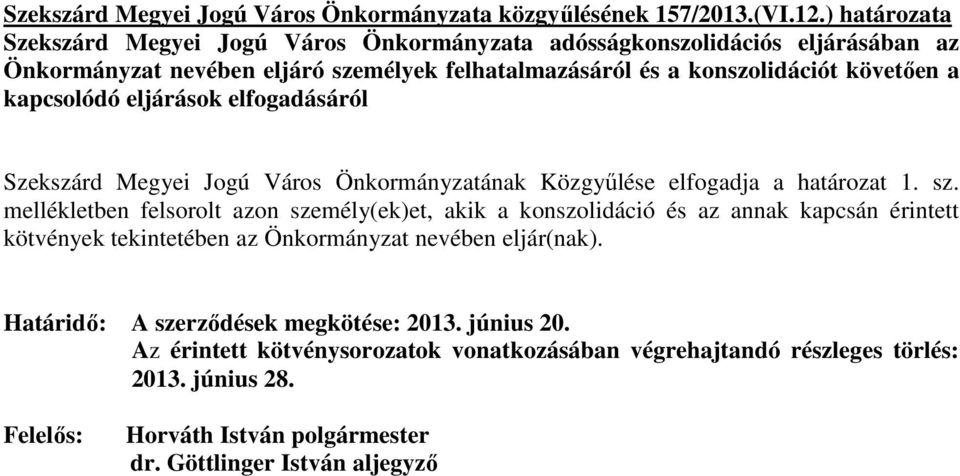 Szekszárd Megyei Jogú Város Önkormányzata közgyűlésének 157/2013.(VI.12.) határozata
Szekszárd Megyei Jogú Város Önkormányzata adósságkonszolidációs eljárásában az Önkormányzat nevében eljáró személyek felhatalmazásáról és a konszolidációt követően a kapcsolódó eljárások elfogadásáról

Szekszárd Megyei Jogú Város Önkormányzatának Közgyűlése elfogadja a határozat 1. sz. mellékletben felsorolt azon személy(ek)et, akik a konszolidáció és az annak kapcsán érintett kötvények tekintetében az Önkormányzat nevében eljár(nak).

Határidő: A szerződések megkötése: 2013. június 20.
Az érintett kötvénysorozatok vonatkozásában végrehajtandó részleges törlés: 2013. június 28.

Felelős: Horváth István polgármester
dr. Göttlinger István aljegyző